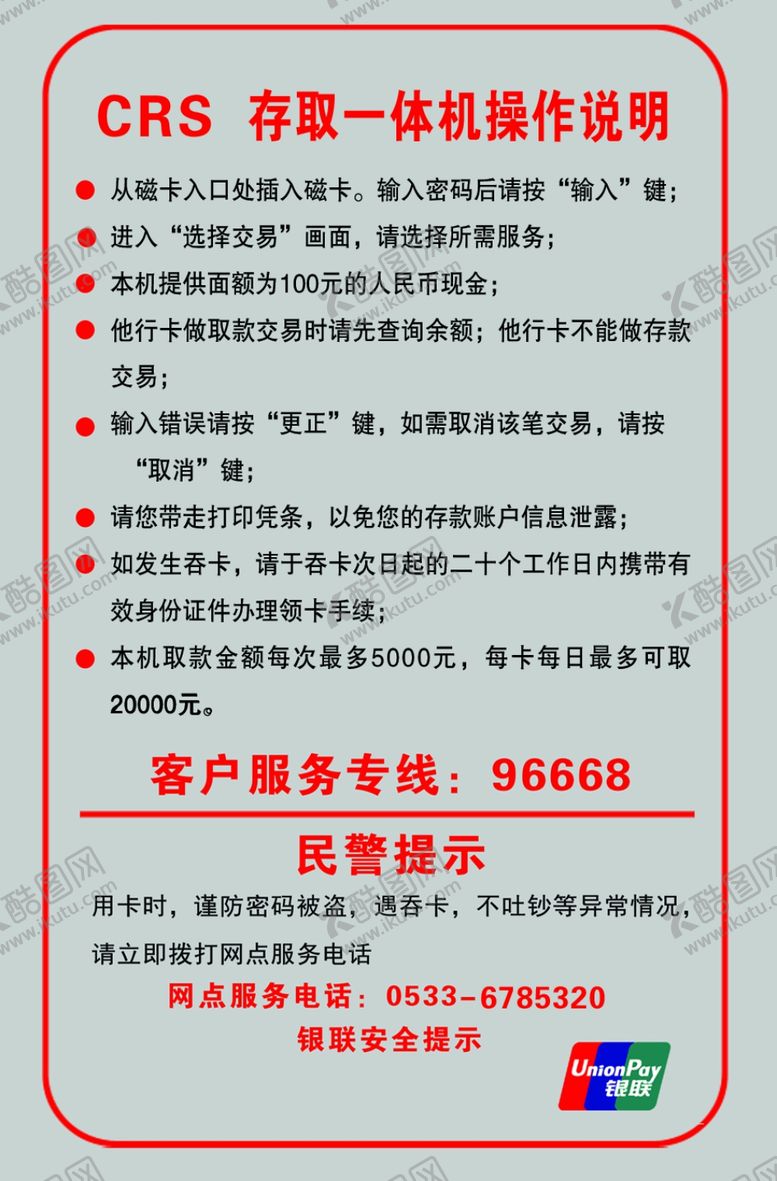 CRS 存取一体机操作说明

● 从磁卡入口处插入磁卡。输入密码后请按“输入”键；

● 进入“选择交易”画面，请选择所需服务；

● 本机提供面额为100元的人民币现金；

● 他行卡做取款交易时请先查询余额；他行卡不能做存款交易；

● 输入错误请按“更正”键，如需取消该笔交易，请按“取消”键；

● 请您带走打印凭条，以免您的存款账户信息泄露；

● 如发生吞卡，请于吞卡次日起的二十个工作日内携带有效身份证件办理领卡手续；

● 本机取款金额每次最多5000元，每卡每日最多可取20000元。

客户服务专线：96668

民警提示

用卡时，谨防密码被盗，遇吞卡，不吐钞等异常情况，请立即拨打网点服务电话

网点服务电话：0533-6785320

银联安全提示

UnionPay 银联

酷图网 www.ikutu.com